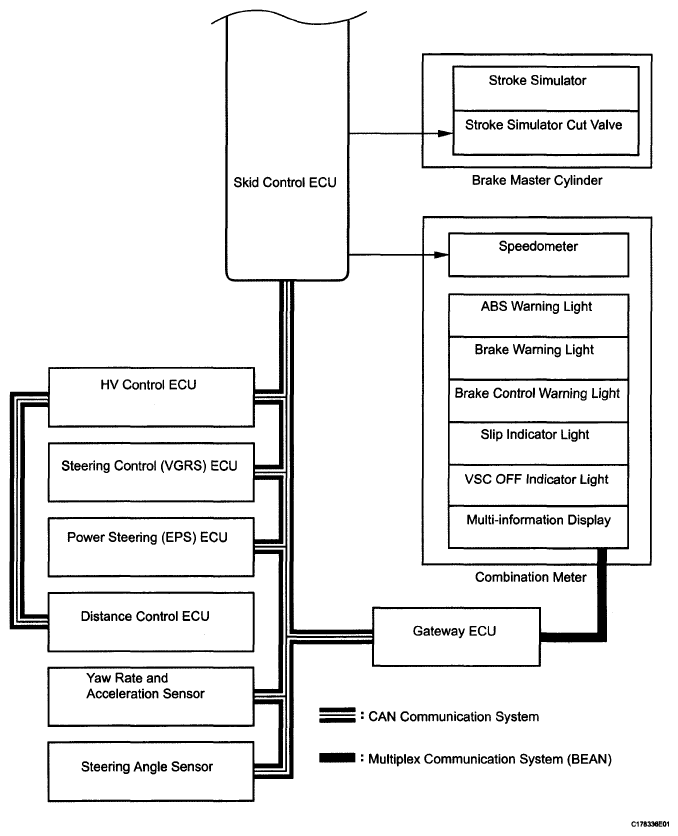 Skid Control ECU

Stroke Simulator
Stroke Simulator Cut Valve
Brake Master Cylinder

Speedometer
ABS Warning Light
Brake Warning Light
Brake Control Warning Light
Slip Indicator Light
VSC OFF Indicator Light
Multi-information Display
Combination Meter

HV Control ECU
Steering Control (VGRS) ECU
Power Steering (EPS) ECU
Distance Control ECU
Yaw Rate and Acceleration Sensor
Steering Angle Sensor

Gateway ECU

: CAN Communication System
: Multiplex Communication System (BEAN)

C178336E01